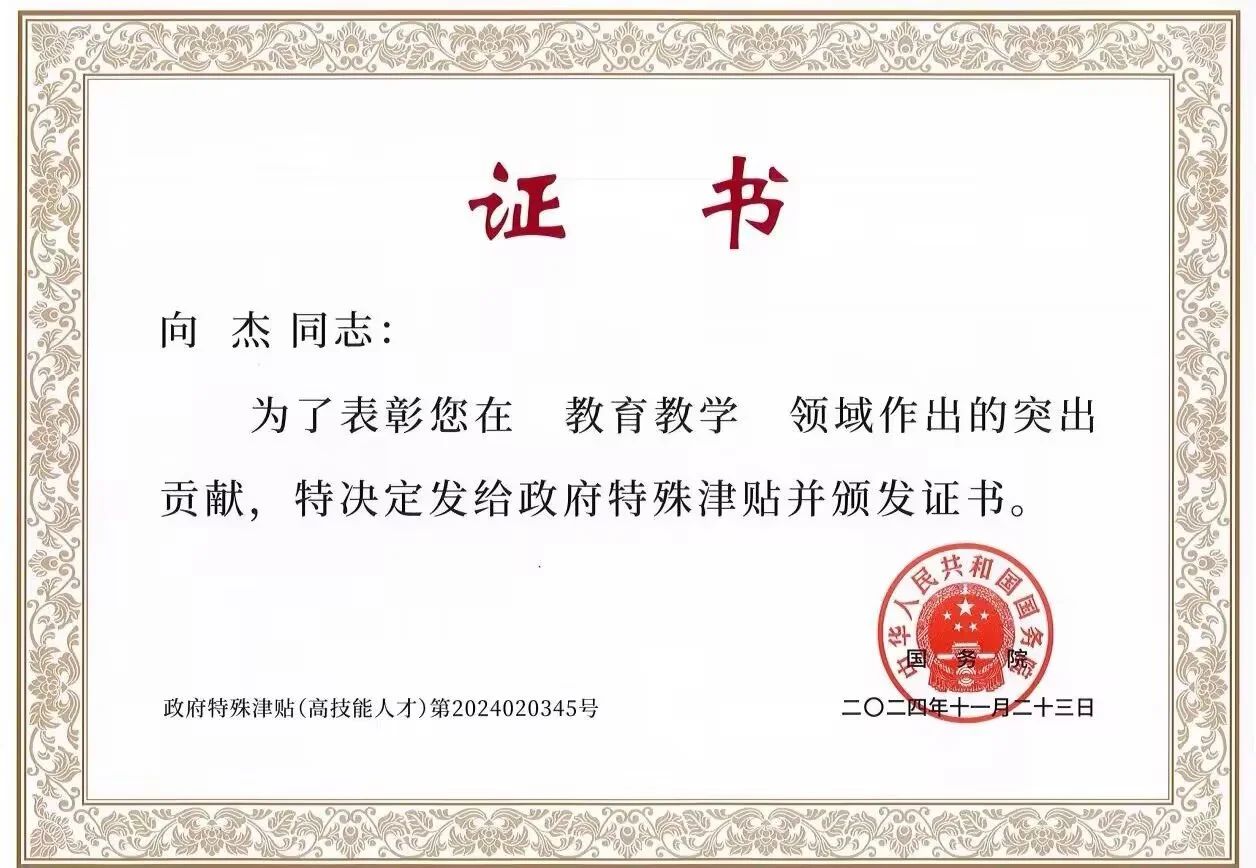 证 书

向 杰 同志:

为了表彰您在 教育教学 领域作出的突出贡献,特决定发给政府特殊津贴并颁发证书。

中华人民共和国国务院
国 务 院

政府特殊津贴(高技能人才)第2024020345号

二〇二四年十一月二十三日